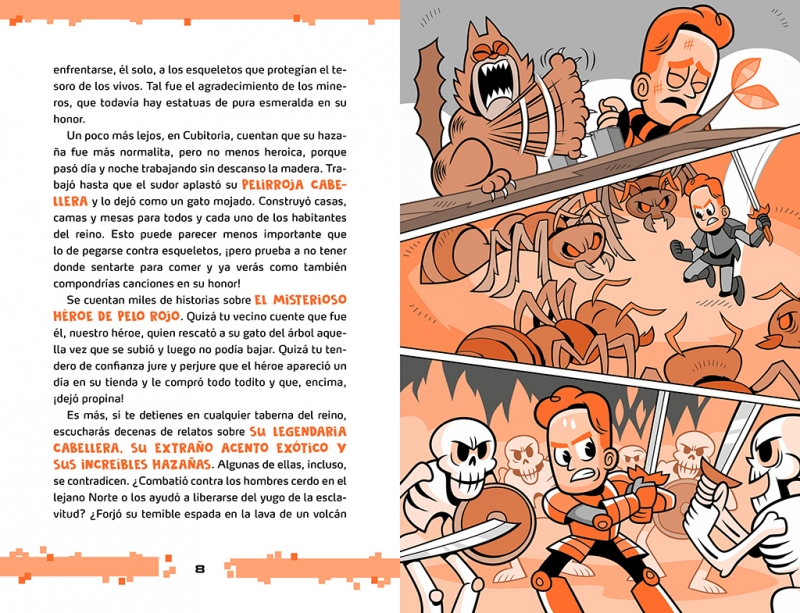 enfrentarse, él solo, a los esqueletos que protegían el tesoro de los vivos. Tal fue el agradecimiento de los mineros, que todavía hay estatuas de pura esmeralda en su honor.

Un poco más lejos, en Cubitoria, cuentan que su hazaña fue más normalita, pero no menos heroica, porque pasó día y noche trabajando sin descanso la madera. Trabajó hasta que el sudor aplastó su PELIRROJA CABELLERA y lo dejó como un gato mojado. Construyó casas, camas y mesas para todos y cada uno de los habitantes del reino. Esto puede parecer menos importante que lo de pegarse contra esqueletos, ¡pero prueba a no tener donde sentarte para comer y ya verás como también compondrías canciones en su honor!

Se cuentan miles de historias sobre EL MISTERIOSO HÉROE DE PELO ROJO. Quizá tu vecino cuente que fue él, nuestro héroe, quien rescató a su gato del árbol aquella vez que se subió y luego no podía bajar. Quizá tu tendero de confianza jure y perjure que el héroe apareció un día en su tienda y le compró todo todito y que, encima, ¡dejó propina!

Es más, si te detienes en cualquier taberna del reino, escucharás decenas de relatos sobre SU LEGENDARIA CABELLERA, SU EXTRAÑO ACENTO EXÓTICO Y SUS INCREÍBLES HAZAÑAS. Algunas de ellas, incluso, se contradicen. ¿Combatió contra los hombres cerdo en el lejano Norte o los ayudó a liberarse del yugo de la esclavitud? ¿Forjó su temible espada en la lava de un volcán

8